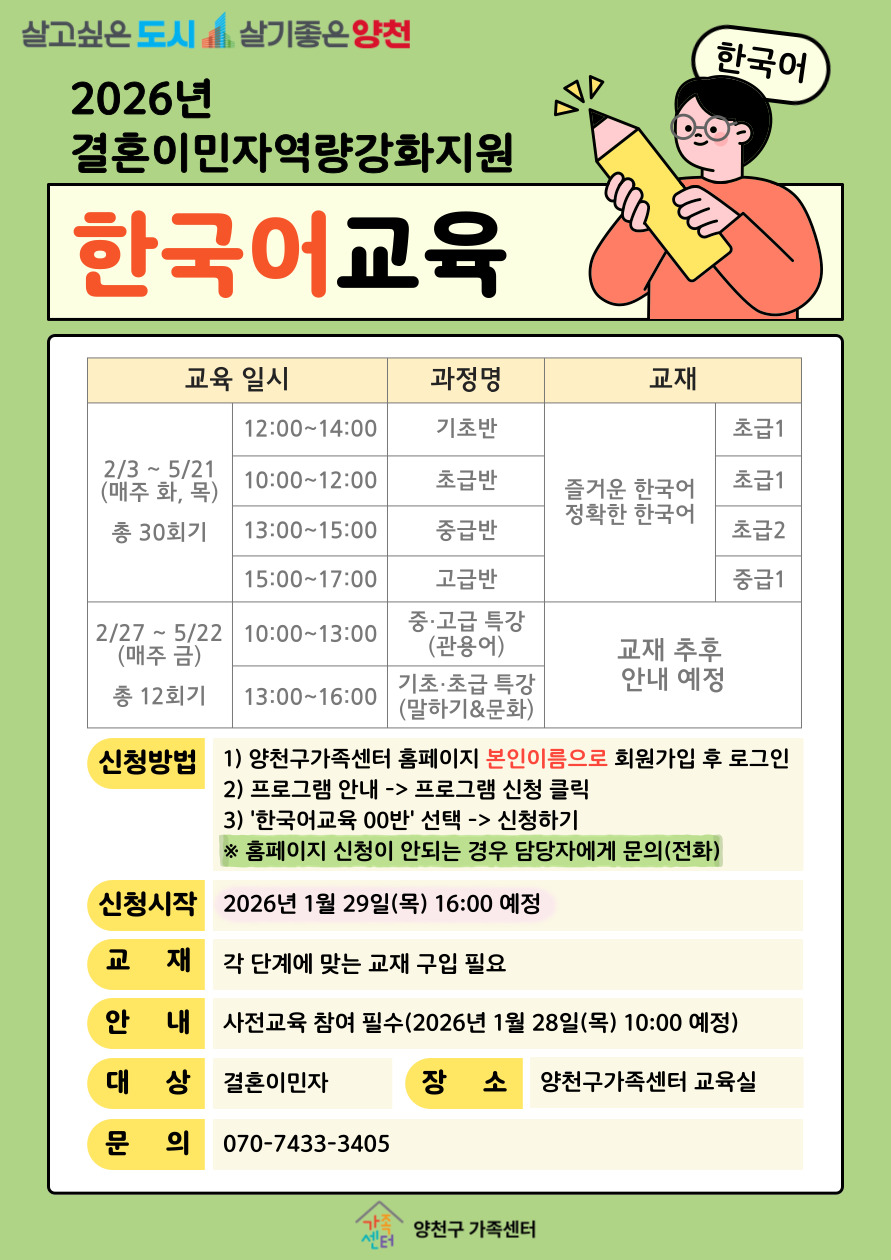 살고싶은 도시 살기좋은 양천

한국어

2026년
결혼이민자역량강화지원

한국어교육

| 교육 일시 | | 과정명 | 교재 | |
|---|---|---|---|---|
| 2/3 ~ 5/21 (매주 화, 목) 총 30회기 | 12:00~14:00 | 기초반 | 즐거운 한국어 정확한 한국어 | 초급1 |
| | 10:00~12:00 | 초급반 | | 초급1 |
| | 13:00~15:00 | 중급반 | | 초급2 |
| | 15:00~17:00 | 고급반 | | 중급1 |
| 2/27 ~ 5/22 (매주 금) 총 12회기 | 10:00~13:00 | 중·고급 특강 (관용어) | 교재 추후 안내 예정 | |
| | 13:00~16:00 | 기초·초급 특강 (말하기&문화) | | |

신청방법
1) 양천구가족센터 홈페이지 본인이름으로 회원가입 후 로그인
2) 프로그램 안내 -> 프로그램 신청 클릭
3) '한국어교육 00반' 선택 -> 신청하기
※ 홈페이지 신청이 안되는 경우 담당자에게 문의(전화)

신청시작
2026년 1월 29일(목) 16:00 예정

교 재
각 단계에 맞는 교재 구입 필요

안 내
사전교육 참여 필수(2026년 1월 28일(목) 10:00 예정)

대 상
결혼이민자

장 소
양천구가족센터 교육실

문 의
070-7433-3405

가족센터 양천구 가족센터